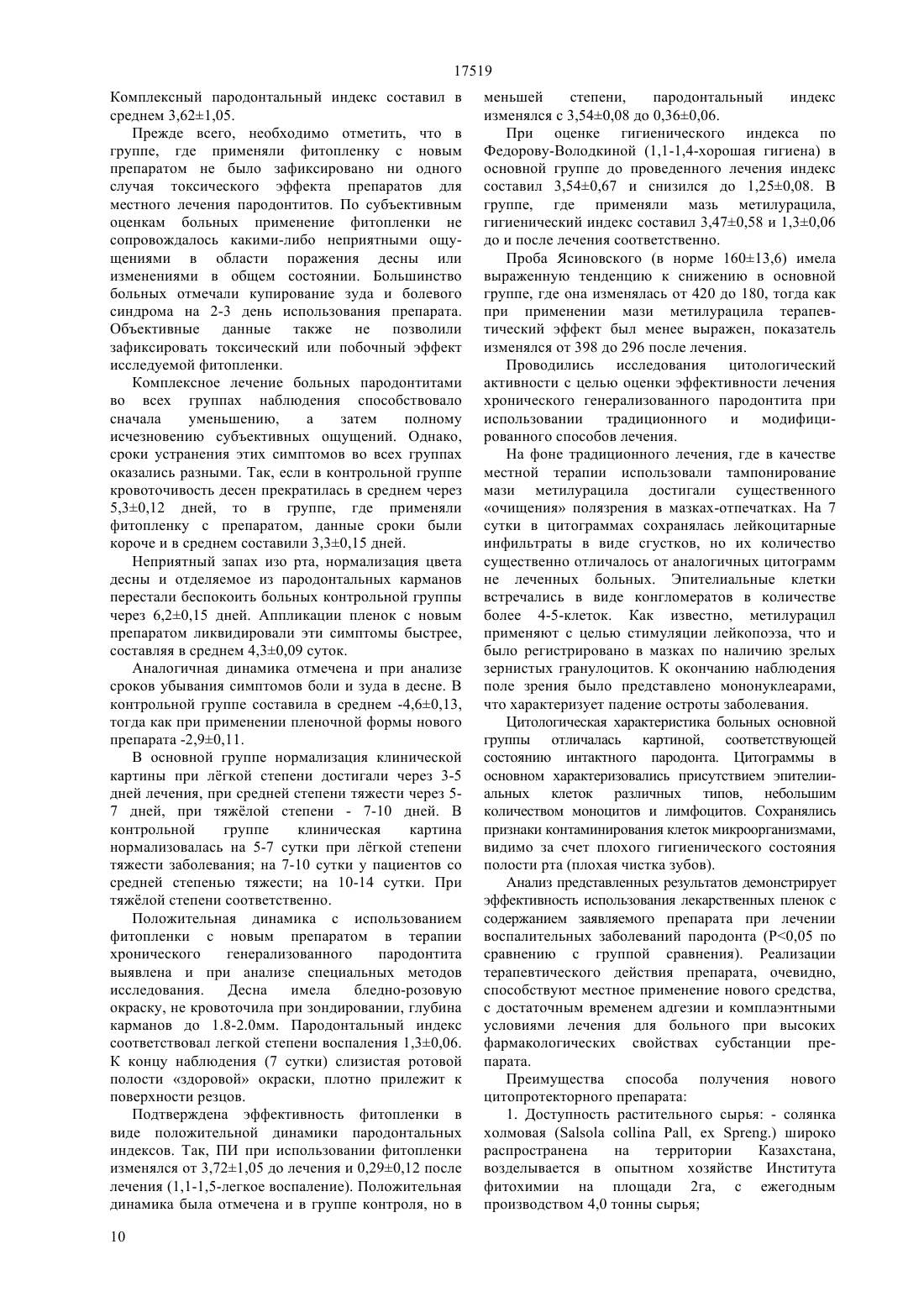 17519

Комплексный пародонтальный индекс составил в среднем 3,62±1,05.

Прежде всего, необходимо отметить, что в группе, где применяли фитопленку с новым препаратом не было зафиксировано ни одного случая токсического эффекта препаратов для местного лечения пародонтитов. По субъективным оценкам больных применение фитопленки не сопровождалось какими-либо неприятными ощущениями в области поражения десны или изменениями в общем состоянии. Большинство больных отмечали купирование зуда и болевого синдрома на 2-3 день использования препарата. Объективные данные также не позволили зафиксировать токсический или побочный эффект исследуемой фитопленки.

Комплексное лечение больных пародонтитами во всех группах наблюдения способствовало сначала уменьшению, а затем полному исчезновению субъективных ощущений. Однако, сроки устранения этих симптомов во всех группах оказались разными. Так, если в контрольной группе кровоточивость десен прекратилась в среднем через 5,3±0,12 дней, то в группе, где применяли фитопленку с препаратом, данные сроки были короче и в среднем составили 3,3±0,15 дней.

Неприятный запах изо рта, нормализация цвета десны и отделяемое из пародонтальных карманов перестали беспокоить больных контрольной группы через 6,2±0,15 дней. Аппликации пленок с новым препаратом ликвидировали эти симптомы быстрее, составляя в среднем 4,3±0,09 суток.

Аналогичная динамика отмечена и при анализе сроков убывания симптомов боли и зуда в десне. В контрольной группе составила в среднем -4,6±0,13, тогда как при применении пленочной формы нового препарата -2,9±0,11.

В основной группе нормализация клинической картины при лёгкой степени достигали через 3-5 дней лечения, при средней степени тяжести через 5-7 дней, при тяжёлой степени - 7-10 дней. В контрольной группе клиническая картина нормализовалась на 5-7 сутки при лёгкой степени тяжести заболевания; на 7-10 сутки у пациентов со средней степенью тяжести; на 10-14 сутки. При тяжёлой степени соответственно.

Положительная динамика с использованием фитопленки с новым препаратом в терапии хронического генерализованного пародонтита выявлена и при анализе специальных методов исследования. Десна имела бледно-розовую окраску, не кровоточила при зондировании, глубина карманов до 1.8-2.0мм. Пародонтальный индекс соответствовал легкой степени воспаления 1,3±0,06. К концу наблюдения (7 сутки) слизистая ротовой полости «здоровой» окраски, плотно прилежит к поверхности резцов.

Подтверждена эффективность фитопленки в виде положительной динамики пародонтальных индексов. Так, ПИ при использовании фитопленки изменялся от 3,72±1,05 до лечения и 0,29±0,12 после лечения (1,1-1,5-легкое воспаление). Положительная динамика была отмечена и в группе контроля, но в меньшей степени, пародонтальный индекс изменялся с 3,54±0,08 до 0,36±0,06.

При оценке гигиенического индекса по Федорову-Володкиной (1,1-1,4-хорошая гигиена) в основной группе до проведенного лечения индекс составил 3,54±0,67 и снизился до 1,25±0,08. В группе, где применяли мазь метилурацила, гигиенический индекс составил 3,47±0,58 и 1,3±0,06 до и после лечения соответственно.

Проба Ясиновского (в норме 160±13,6) имела выраженную тенденцию к снижению в основной группе, где она изменялась от 420 до 180, тогда как при применении мази метилурацила терапевтический эффект был менее выражен, показатель изменялся от 398 до 296 после лечения.

Проводились исследования цитологический активности с целью оценки эффективности лечения хронического генерализованного пародонтита при использовании традиционного и модифицированного способов лечения.

На фоне традиционного лечения, где в качестве местной терапии использовали тампонирование мази метилурацила достигали существенного «очищения» полязрения в мазках-отпечатках. На 7 сутки в цитограммах сохранялась лейкоцитарные инфильтраты в виде сгустков, но их количество существенно отличалось от аналогичных цитограмм не леченных больных. Эпителиальные клетки встречались в виде конгломератов в количестве более 4-5-клеток. Как известно, метилурацил применяют с целью стимуляции лейкопоэза, что и было регистрировано в мазках по наличию зрелых зернистых гранулоцитов. К окончанию наблюдения поле зрения было представлено мононуклеарами, что характеризует падение остроты заболевания.

Цитологическая характеристика больных основной группы отличалась картиной, соответствующей состоянию интактного пародонта. Цитограммы в основном характеризовались присутствием эпителиальных клеток различных типов, небольшим количеством моноцитов и лимфоцитов. Сохранялись признаки контаминирования клеток микроорганизмами, видимо за счет плохого гигиенического состояния полости рта (плохая чистка зубов).

Анализ представленных результатов демонстрирует эффективность использования лекарственных пленок с содержанием заявляемого препарата при лечении воспалительных заболеваний пародонта (P<0,05 по сравнению с группой сравнения). Реализации терапевтического действия препарата, очевидно, способствуют местное применение нового средства, с достаточным временем адгезии и комплаэнтными условиями лечения для больного при высоких фармакологических свойствах субстанции препарата.

Преимущества способа получения нового цитопротекторного препарата:

1. Доступность растительного сырья: - солянка холмовая (Salsola collina Pall, ex Spreng.) широко распространена на территории Казахстана, возделывается в опытном хозяйстве Института фитохимии на площади 2га, с ежегодным производством 4,0 тонны сырья;

10